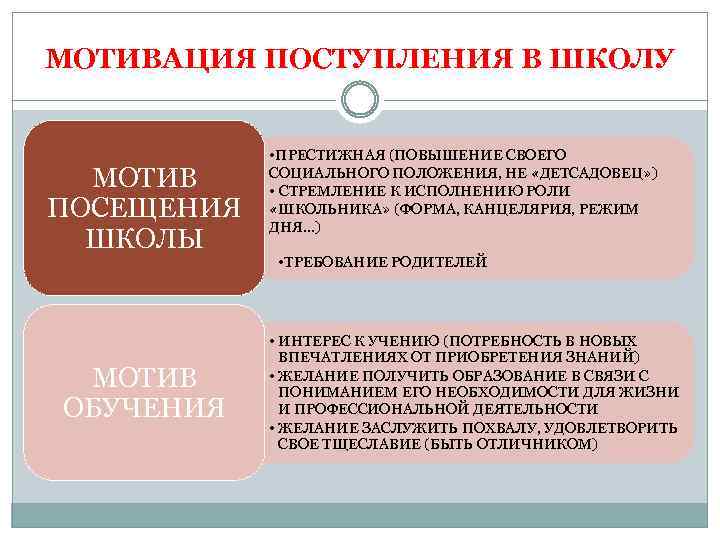 МОТИВАЦИЯ ПОСТУПЛЕНИЯ В ШКОЛУ

МОТИВ ПОСЕЩЕНИЯ ШКОЛЫ

•ПРЕСТИЖНАЯ (ПОВЫШЕНИЕ СВОЕГО СОЦИАЛЬНОГО ПОЛОЖЕНИЯ, НЕ «ДЕТСАДОВЕЦ»)
• СТРЕМЛЕНИЕ К ИСПОЛНЕНИЮ РОЛИ «ШКОЛЬНИКА» (ФОРМА, КАНЦЕЛЯРИЯ, РЕЖИМ ДНЯ...)

•ТРЕБОВАНИЕ РОДИТЕЛЕЙ

МОТИВ ОБУЧЕНИЯ

• ИНТЕРЕС К УЧЕНИЮ (ПОТРЕБНОСТЬ В НОВЫХ ВПЕЧАТЛЕНИЯХ ОТ ПРИОБРЕТЕНИЯ ЗНАНИЙ)
• ЖЕЛАНИЕ ПОЛУЧИТЬ ОБРАЗОВАНИЕ В СВЯЗИ С ПОНИМАНИЕМ ЕГО НЕОБХОДИМОСТИ ДЛЯ ЖИЗНИ И ПРОФЕССИОНАЛЬНОЙ ДЕЯТЕЛЬНОСТИ
• ЖЕЛАНИЕ ЗАСЛУЖИТЬ ПОХВАЛУ, УДОВЛЕТВОРИТЬ СВОЕ ТЩЕСЛАВИЕ (БЫТЬ ОТЛИЧНИКОМ)